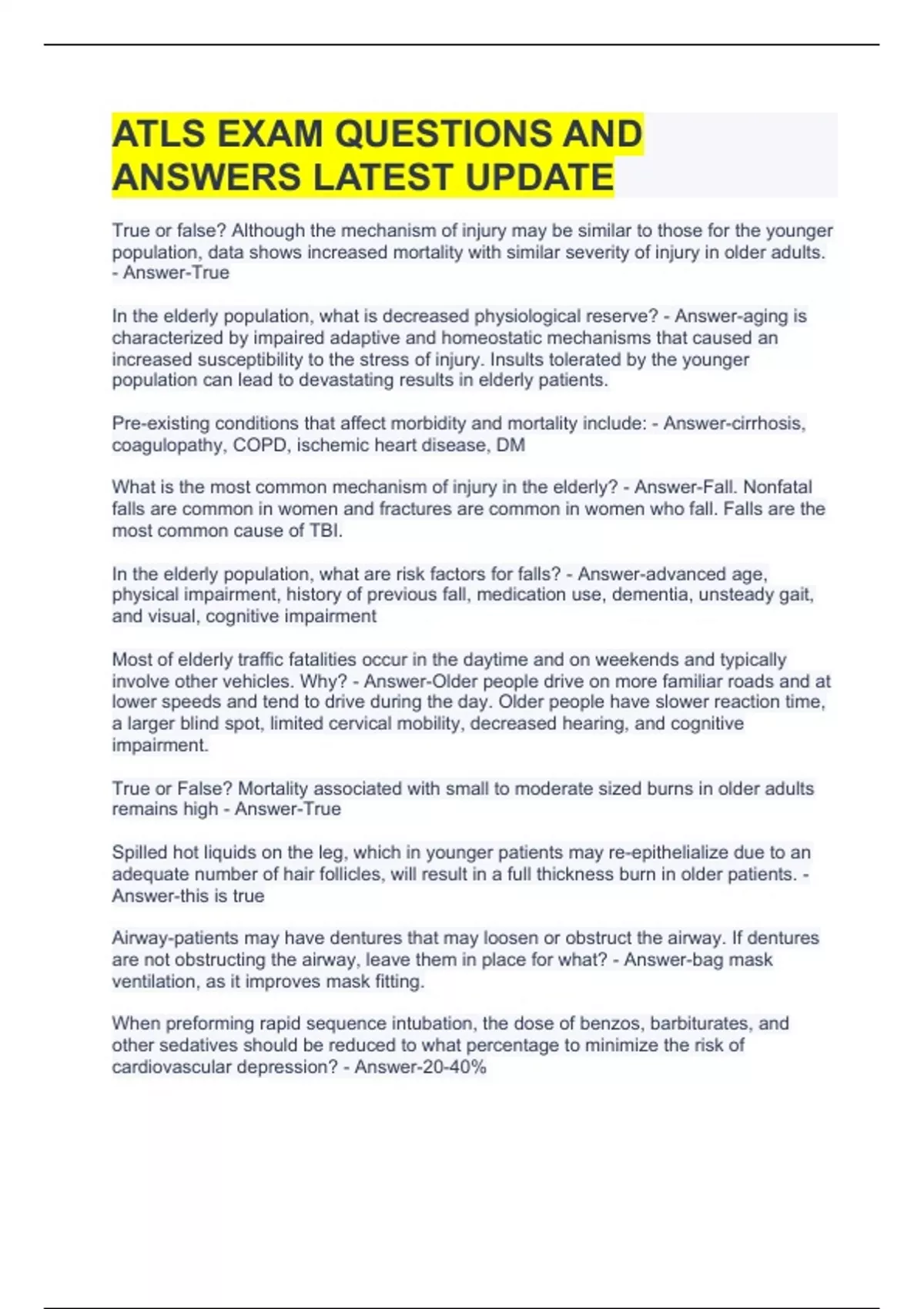 ATLS EXAM QUESTIONS AND ANSWERS LATEST UPDATE

True or false? Although the mechanism of injury may be similar to those for the younger population, data shows increased mortality with similar severity of injury in older adults. - Answer-True

In the elderly population, what is decreased physiological reserve? - Answer-aging is characterized by impaired adaptive and homeostatic mechanisms that caused an increased susceptibility to the stress of injury. Insults tolerated by the younger population can lead to devastating results in elderly patients.

Pre-existing conditions that affect morbidity and mortality include: - Answer-cirrhosis, coagulopathy, COPD, ischemic heart disease, DM

What is the most common mechanism of injury in the elderly? - Answer-Fall. Nonfatal falls are common in women and fractures are common in women who fall. Falls are the most common cause of TBI.

In the elderly population, what are risk factors for falls? - Answer-advanced age, physical impairment, history of previous fall, medication use, dementia, unsteady gait, and visual, cognitive impairment

Most of elderly traffic fatalities occur in the daytime and on weekends and typically involve other vehicles. Why? - Answer-Older people drive on more familiar roads and at lower speeds and tend to drive during the day. Older people have slower reaction time, a larger blind spot, limited cervical mobility, decreased hearing, and cognitive impairment.

True or False? Mortality associated with small to moderate sized burns in older adults remains high - Answer-True

Spilled hot liquids on the leg, which in younger patients may re-epithelialize due to an adequate number of hair follicles, will result in a full thickness burn in older patients. - Answer-this is true

Airway-patients may have dentures that may loosen or obstruct the airway. If dentures are not obstructing the airway, leave them in place for what? - Answer-bag mask ventilation, as it improves mask fitting.

When preforming rapid sequence intubation, the dose of benzos, barbiturates, and other sedatives should be reduced to what percentage to minimize the risk of cardiovascular depression? - Answer-20-40%